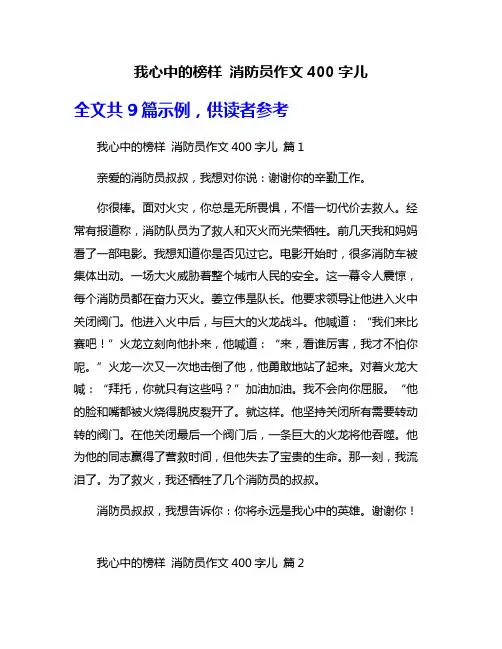 我心中的榜样 消防员作文 400 字儿

全文共 9 篇示例，供读者参考

我心中的榜样 消防员作文 400 字儿 篇 1

亲爱的消防员叔叔，我想对你说：谢谢你的辛勤工作。

你很棒。面对火灾，你总是无所畏惧，不惜一切代价去救人。经常有报道称，消防队员为了救人和灭火而光荣牺牲。前几天我和妈妈看了一部电影。我想知道你是否见过它。电影开始时，很多消防车被集体出动。一场大火威胁着整个城市人民的安全。这一幕令人震惊，每个消防员都在奋力灭火。姜立伟是队长。他要求领导让他进入火中关闭阀门。他进入火中后，与巨大的火龙战斗。他喊道：“我们来比赛吧！”火龙立刻向他扑来，他喊道：“来，看谁厉害，我才不怕你呢。”火龙一次又一次地击倒了他，他勇敢地站了起来。对着火龙大喊：“拜托，你就只有这些吗？”加油加油。我不会向你屈服。“他的脸和嘴都被火烧得脱皮裂开了。就这样。他坚持关闭所有需要转动转的阀门。在他关闭最后一个阀门后，一条巨大的火龙将他吞噬。他为他的同志赢得了营救时间，但他失去了宝贵的生命。那一刻，我流泪了。为了救火，我还牺牲了几个消防员的叔叔。

消防员叔叔，我想告诉你：你将永远是我心中的英雄。谢谢你！

我心中的榜样 消防员作文 400 字儿 篇 2